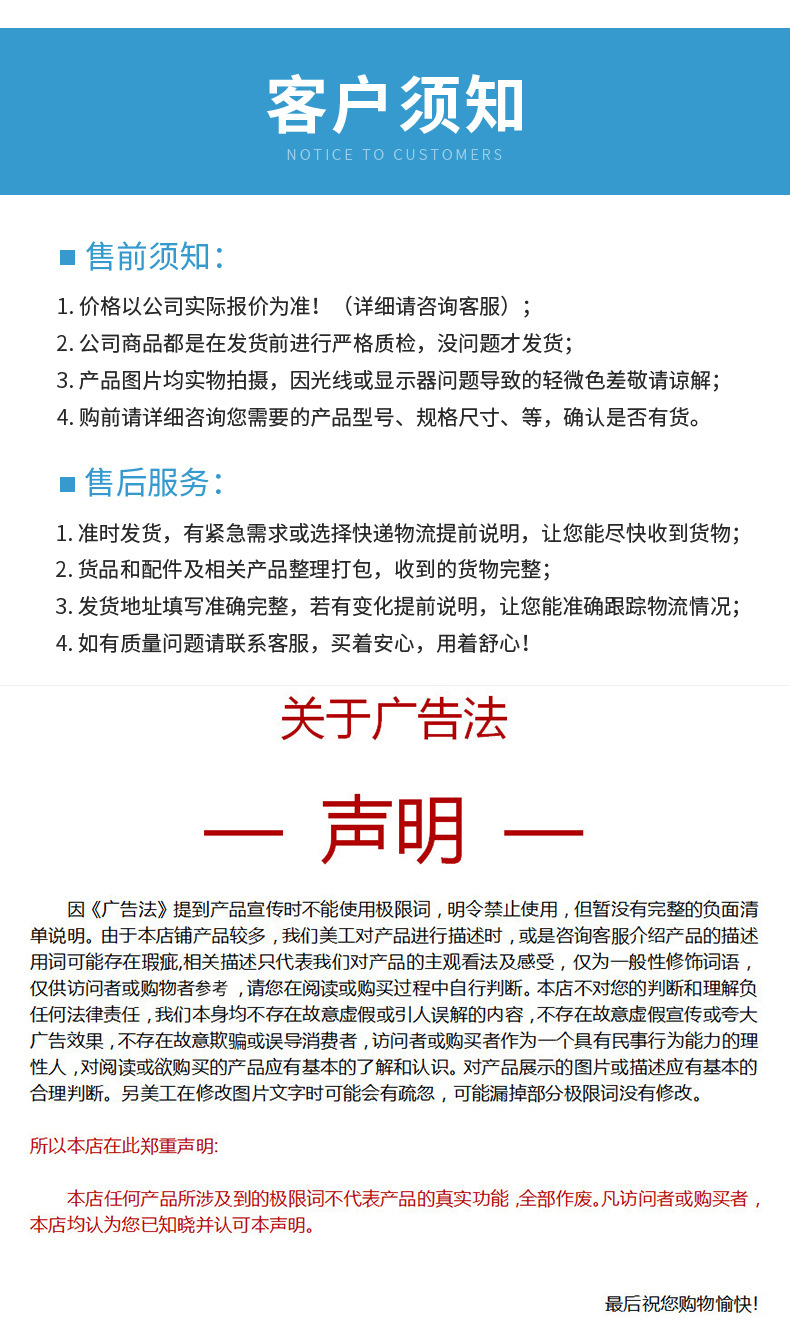 客户须知
NOTICE TO CUSTOMERS

■ 售前须知：

1. 价格以公司实际报价为准！（详细请咨询客服）；
2. 公司商品都是在发货前进行严格质检，没问题才发货；
3. 产品图片均实物拍摄，因光线或显示器问题导致的轻微色差敬请谅解；
4. 购前请详细咨询您需要的产品型号、规格尺寸、等，确认是否有货。

■ 售后服务：

1. 准时发货，有紧急需求或选择快递物流提前说明，让您能尽快收到货物；
2. 货品和配件及相关产品整理打包，收到的货物完整；
3. 发货地址填写准确完整，若有变化提前说明，让您能准确跟踪物流情况；
4. 如有质量问题请联系客服，买着安心，用着舒心！

关于广告法

— 声明 —

因《广告法》提到产品宣传时不能使用极限词，明令禁止使用，但暂没有完整的负面清单说明。由于本店铺产品较多，我们美工对产品进行描述时，或是咨询客服介绍产品的描述用词可能存在瑕疵,相关描述只代表我们对产品的主观看法及感受，仅为一般性修饰词语，仅供访问者或购物者参考，请您在阅读或购买过程中自行判断。本店不对您的判断和理解负任何法律责任，我们本身均不存在故意虚假或引人误解的内容，不存在故意虚假宣传或夸大广告效果，不存在故意欺骗或误导消费者，访问者或购买者作为一个具有民事行为能力的理性人，对阅读或欲购买的产品应有基本的了解和认识。对产品展示的图片或描述应有基本的合理判断。另美工在修改图片文字时可能会有疏忽，可能漏掉部分极限词没有修改。

所以本店在此郑重声明:

本店任何产品所涉及到的极限词不代表产品的真实功能，全部作废。凡访问者或购买者，本店均认为您已知晓并认可本声明。

最后祝您购物愉快!